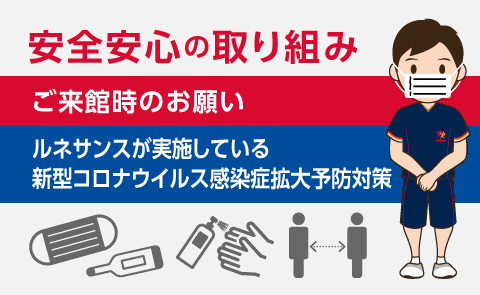 安全安心の取り組み

ご来館時のお願い

ルネサンスが実施している
新型コロナウイルス感染症拡大予防対策